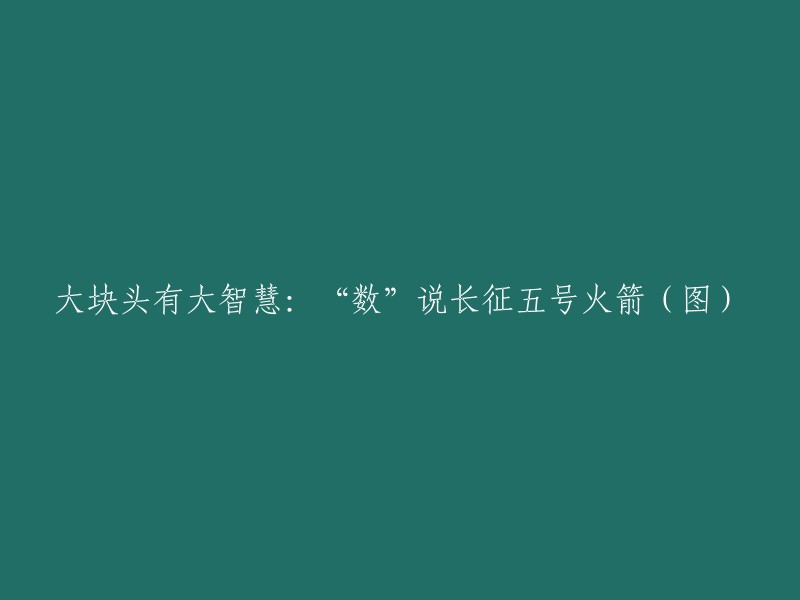 大块头有大智慧：“数”说长征五号火箭（图）